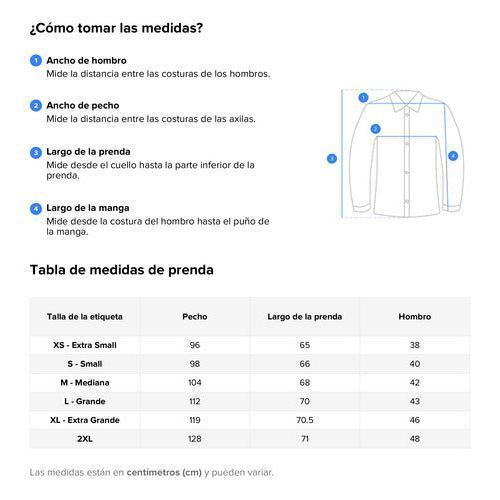 ¿Cómo tomar las medidas?

1 Ancho de hombro
Mide la distancia entre las costuras de los hombros.

2 Ancho de pecho
Mide la distancia entre las costuras de las axilas.

3 Largo de la prenda
Mide desde el cuello hasta la parte inferior de la prenda.

4 Largo de la manga
Mide desde la costura del hombro hasta el puño de la manga.

1
2
3
4

Tabla de medidas de prenda

| Talla de la etiqueta | Pecho | Largo de la prenda | Hombro |
|---|---|---|---|
| XS - Extra Small | 96 | 65 | 38 |
| S - Small | 98 | 66 | 40 |
| M - Mediana | 104 | 68 | 42 |
| L - Grande | 112 | 70 | 43 |
| XL - Extra Grande | 119 | 70.5 | 46 |
| 2XL | 128 | 71 | 48 |

Las medidas están en centímetros (cm) y pueden variar.